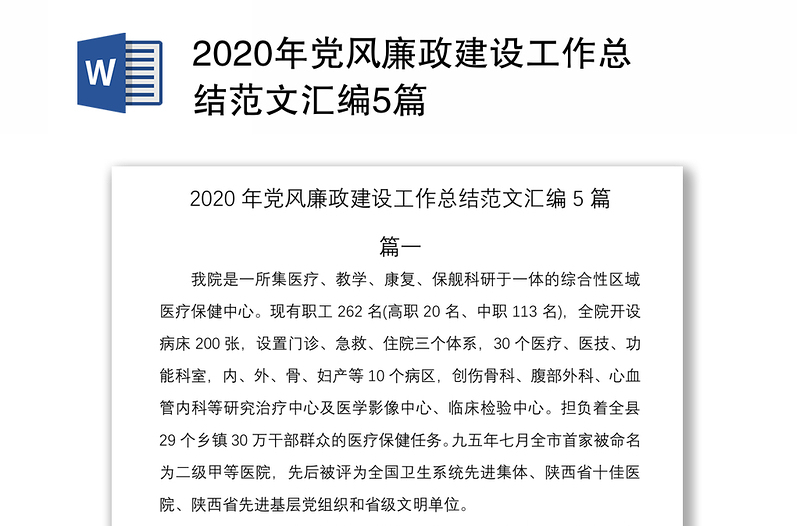 W

2020年党风廉政建设工作总结范文汇编5篇

2020 年党风廉政建设工作总结范文汇编 5 篇

篇一

我院是一所集医疗、教学、康复、保舰科研于一体的综合性区域医疗保健中心。现有职工 262 名(高职 20 名、中职 113 名)，全院开设病床 200 张，设置门诊、急救、住院三个体系，30 个医疗、医技、功能科室，内、外、骨、妇产等 10 个病区，创伤骨科、腹部外科、心血管内科等研究治疗中心及医学影像中心、临床检验中心。担负着全县 29 个乡镇 30 万干部群众的医疗保健任务。九五年七月全市首家被命名为二级甲等医院，先后被评为全国卫生系统先进集体、陕西省十佳医院、陕西省先进基层党组织和省级文明单位。